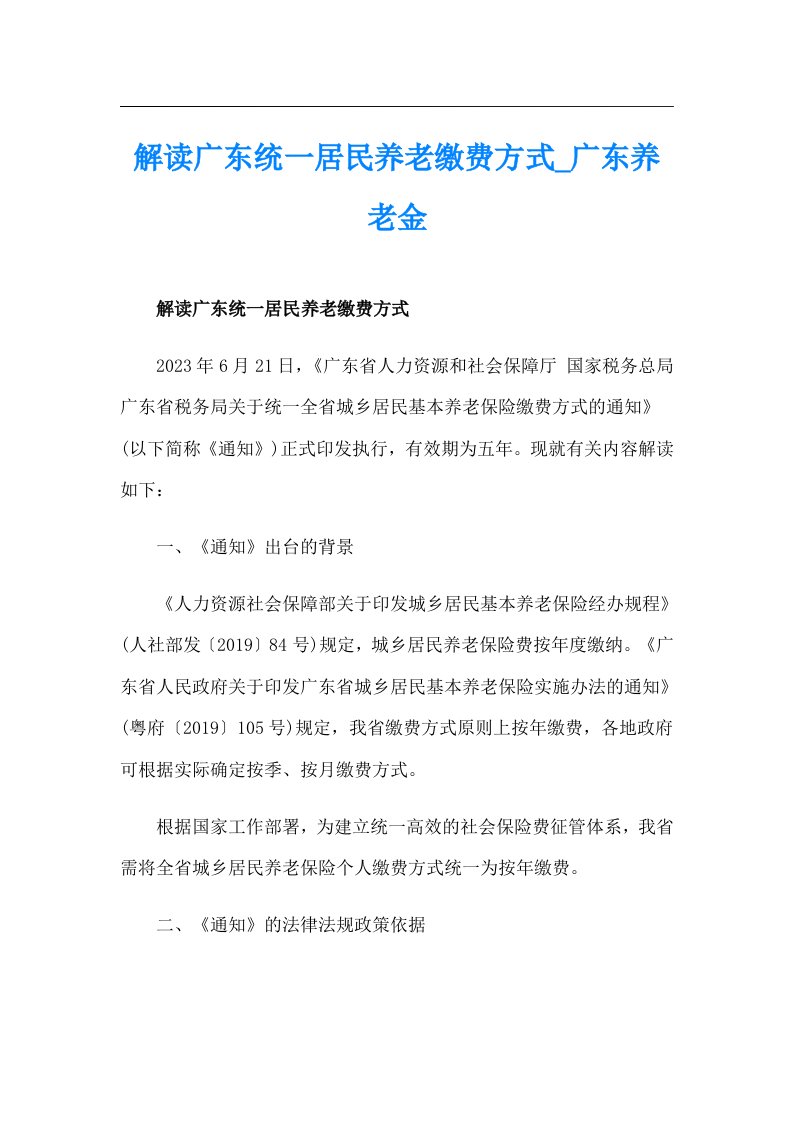 解读广东统一居民养老缴费方式_广东养老金

解读广东统一居民养老缴费方式

2023年6月21日，《广东省人力资源和社会保障厅 国家税务总局广东省税务局关于统一全省城乡居民基本养老保险缴费方式的通知》(以下简称《通知》)正式印发执行，有效期为五年。现就有关内容解读如下：

一、《通知》出台的背景

《人力资源社会保障部关于印发城乡居民基本养老保险经办规程》(人社部发〔2019〕84号)规定，城乡居民养老保险费按年度缴纳。《广东省人民政府关于印发广东省城乡居民基本养老保险实施办法的通知》(粤府〔2019〕105号)规定，我省缴费方式原则上按年缴费，各地政府可根据实际确定按季、按月缴费方式。

根据国家工作部署，为建立统一高效的社会保险费征管体系，我省需将全省城乡居民养老保险个人缴费方式统一为按年缴费。

二、《通知》的法律法规政策依据